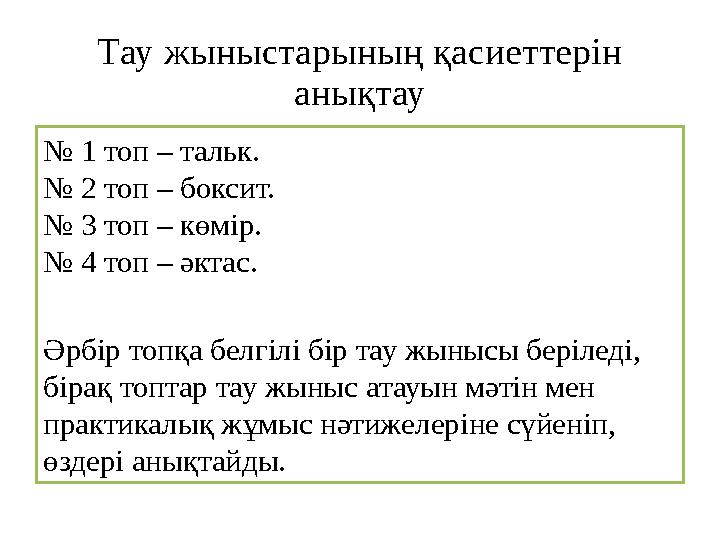 Тау жыныстарының қасиеттерін анықтау

№ 1 топ – тальк.
№ 2 топ – боксит.
№ 3 топ – көмір.
№ 4 топ – әктас.

Әрбір топқа белгілі бір тау жынысы беріледі, бірақ топтар тау жыныс атауын мәтін мен практикалық жұмыс нәтижелеріне сүйеніп, өздері анықтайды.